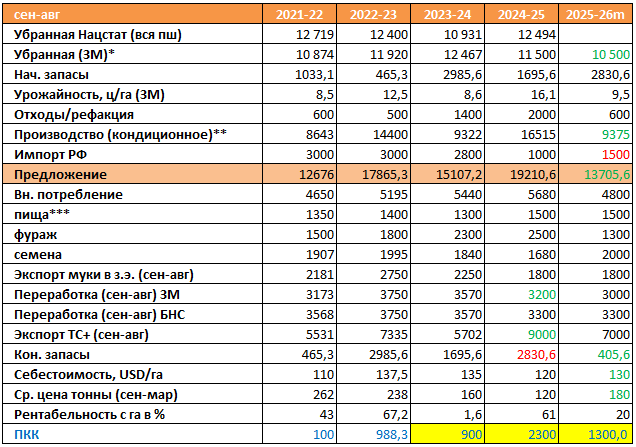 | сен-авг | 2021-22 | 2022-23 | 2023-24 | 2024-25 | 2025-26m |
|---|---|---|---|---|---|
| Убранная Нацстат (вся пш) | 12 719 | 12 400 | 10 931 | 12 494 | |
| Убранная (ЗМ)* | 10 874 | 11 920 | 12 467 | 11 500 | 10 500 |
| Нач. запасы | 1033,1 | 465,3 | 2985,6 | 1695,6 | 2830,6 |
| Урожайность, ц/га (ЗМ) | 8,5 | 12,5 | 8,6 | 16,1 | 9,5 |
| Отходы/рефакция | 600 | 500 | 1400 | 2000 | 600 |
| Производство (кондиционное)** | 8643 | 14400 | 9322 | 16515 | 9375 |
| Импорт РФ | 3000 | 3000 | 2800 | 1000 | 1500 |
| Предложение | 12676 | 17865,3 | 15107,2 | 19210,6 | 13705,6 |
| Вн. потребление | 4650 | 5195 | 5440 | 5680 | 4800 |
| пища*** | 1350 | 1400 | 1300 | 1500 | 1500 |
| фураж | 1500 | 1800 | 2300 | 2500 | 1300 |
| семена | 1907 | 1995 | 1840 | 1680 | 2000 |
| Экспорт муки в з.э. (сен-авг) | 2181 | 2750 | 2250 | 1800 | 1800 |
| Переработка (сен-авг) ЗМ | 3173 | 3750 | 3570 | 3200 | 3000 |
| Переработка (сен-авг) БНС | 3568 | 3750 | 3570 | 3300 | 3300 |
| Экспорт ТС+ (сен-авг) | 5531 | 7335 | 5702 | 9000 | 7000 |
| Кон. запасы | 465,3 | 2985,6 | 1695,6 | 2830,6 | 405,6 |
| Себестоимость, USD/га | 110 | 137,5 | 135 | 120 | 130 |
| Ср. цена тонны (сен-мар) | 262 | 238 | 160 | 120 | 180 |
| Рентабельность с га в % | 43 | 67,2 | 1,6 | 61 | 20 |
| ПКК | 100 | 988,3 | 900 | 2300 | 1300,0 |